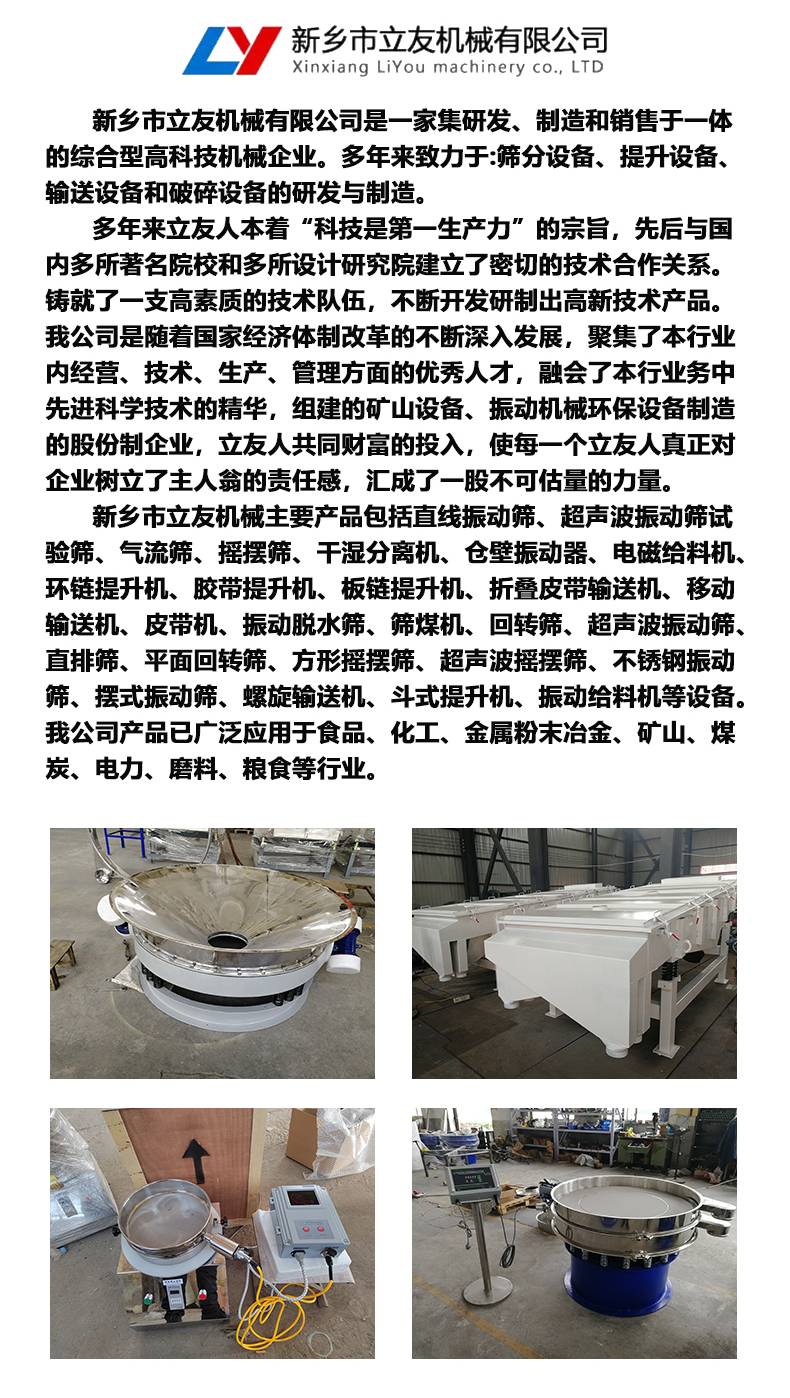 LY 新乡市立友机械有限公司
Xinxiang LiYou machinery co., LTD

新乡市立友机械有限公司是一家集研发、制造和销售于一体的综合型高科技机械企业。多年来致力于:筛分设备、提升设备、输送设备和破碎设备的研发与制造。

多年来立友人本着“科技是第一生产力”的宗旨，先后与国内多所著名院校和多所设计研究院建立了密切的技术合作关系。铸就了一支高素质的技术队伍，不断开发研制出高新技术产品。我公司是随着国家经济体制改革的不断深入发展，聚集了本行业内经营、技术、生产、管理方面的优秀人才，融会了本行业务中先进科学技术的精华，组建的矿山设备、振动机械环保设备制造的股份制企业，立友人共同财富的投入，使每一个立友人真正对企业树立了主人翁的责任感，汇成了一股不可估量的力量。

新乡市立友机械主要产品包括直线振动筛、超声波振动筛试验筛、气流筛、摇摆筛、干湿分离机、仓壁振动器、电磁给料机、环链提升机、胶带提升机、板链提升机、折叠皮带输送机、移动输送机、皮带机、振动脱水筛、筛煤机、回转筛、超声波振动筛、直排筛、平面回转筛、方形摇摆筛、超声波摇摆筛、不锈钢振动筛、摆式振动筛、螺旋输送机、斗式提升机、振动给料机等设备。我公司产品已广泛应用于食品、化工、金属粉末冶金、矿山、煤炭、电力、磨料、粮食等行业。